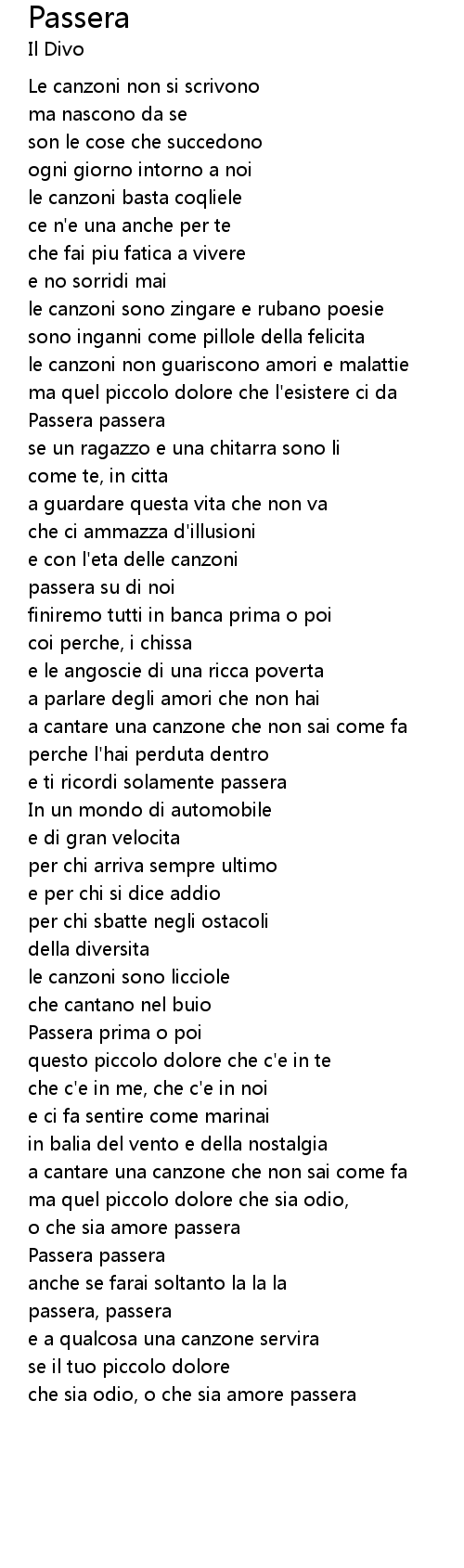 Passera
Il Divo

Le canzoni non si scrivono
ma nascono da se
son le cose che succedono
ogni giorno intorno a noi
le canzoni basta coqliele
ce n'e una anche per te
che fai piu fatica a vivere
e no sorridi mai
le canzoni sono zingare e rubano poesie
sono inganni come pillole della felicita
le canzoni non guariscono amori e malattie
ma quel piccolo dolore che l'esistere ci da
Passera passera
se un ragazzo e una chitarra sono li
come te, in citta
a guardare questa vita che non va
che ci ammazza d'illusioni
e con l'eta delle canzoni
passera su di noi
finiremo tutti in banca prima o poi
coi perche, i chissa
e le angoscie di una ricca poverta
a parlare degli amori che non hai
a cantare una canzone che non sai come fa
perche l'hai perduta dentro
e ti ricordi solamente passera
In un mondo di automobile
e di gran velocita
per chi arriva sempre ultimo
e per chi si dice addio
per chi sbatte negli ostacoli
della diversita
le canzoni sono licciole
che cantano nel buio
Passera prima o poi
questo piccolo dolore che c'e in te
che c'e in me, che c'e in noi
e ci fa sentire come marinai
in balia del vento e della nostalgia
a cantare una canzone che non sai come fa
ma quel piccolo dolore che sia odio,
o che sia amore passera
Passera passera
anche se farai soltanto la la la
passera, passera
e a qualcosa una canzone servira
se il tuo piccolo dolore
che sia odio, o che sia amore passera